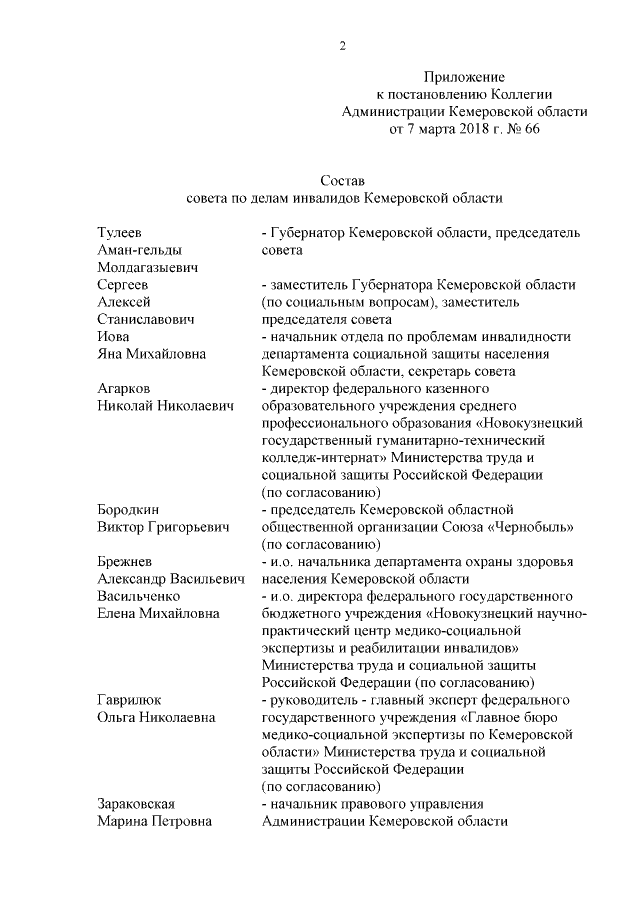 2

Приложение
к постановлению Коллегии
Администрации Кемеровской области
от 7 марта 2018 г. № 66

Состав
совета по делам инвалидов Кемеровской области

| | |
|---|---|
| Тулеев Аман-гельды Молдагазыевич | - Губернатор Кемеровской области, председатель совета |
| Сергеев Алексей Станиславович | - заместитель Губернатора Кемеровской области (по социальным вопросам), заместитель председателя совета |
| Иова Яна Михайловна | - начальник отдела по проблемам инвалидности департамента социальной защиты населения Кемеровской области, секретарь совета |
| Агарков Николай Николаевич | - директор федерального казенного образовательного учреждения среднего профессионального образования «Новокузнецкий государственный гуманитарно-технический колледж-интернат» Министерства труда и социальной защиты Российской Федерации (по согласованию) |
| Бородкин Виктор Григорьевич | - председатель Кемеровской областной общественной организации Союза «Чернобыль» (по согласованию) |
| Брежнев Александр Васильевич | - и.о. начальника департамента охраны здоровья населения Кемеровской области |
| Васильченко Елена Михайловна | - и.о. директора федерального государственного бюджетного учреждения «Новокузнецкий научно-практический центр медико-социальной экспертизы и реабилитации инвалидов» Министерства труда и социальной защиты Российской Федерации (по согласованию) |
| Гаврилюк Ольга Николаевна | - руководитель - главный эксперт федерального государственного учреждения «Главное бюро медико-социальной экспертизы по Кемеровской области» Министерства труда и социальной защиты Российской Федерации (по согласованию) |
| Зараковская Марина Петровна | - начальник правового управления Администрации Кемеровской области |